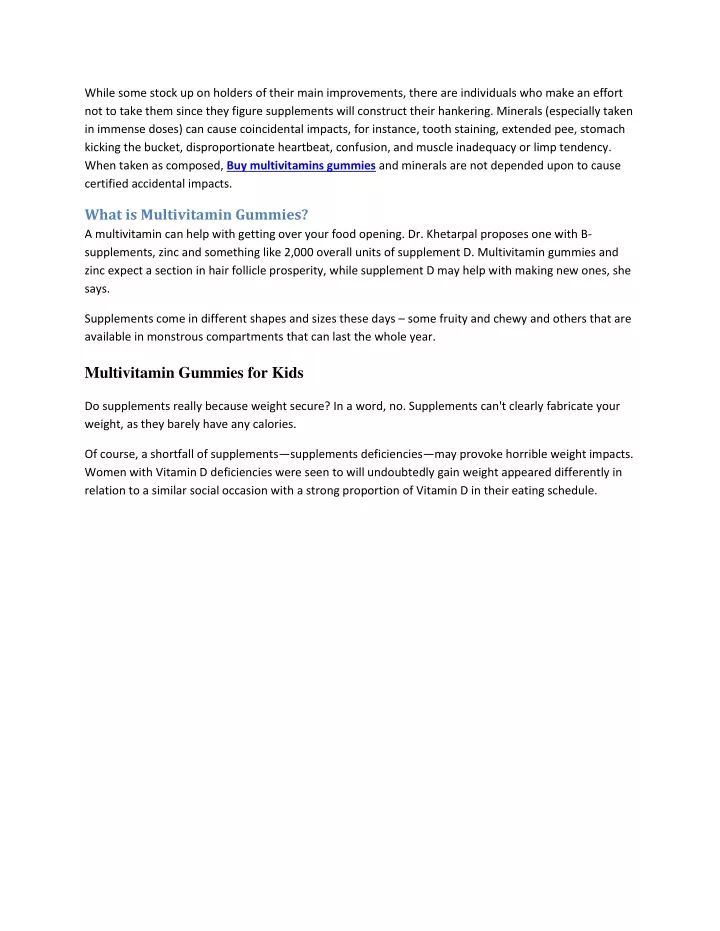 While some stock up on holders of their main improvements, there are individuals who make an effort not to take them since they figure supplements will construct their hankering. Minerals (especially taken in immense doses) can cause coincidental impacts, for instance, tooth staining, extended pee, stomach kicking the bucket, disproportionate heartbeat, confusion, and muscle inadequacy or limp tendency. When taken as composed, Buy multivitamins gummies and minerals are not depended upon to cause certified accidental impacts.

What is Multivitamin Gummies?

A multivitamin can help with getting over your food opening. Dr. Khetarpal proposes one with B-supplements, zinc and something like 2,000 overall units of supplement D. Multivitamin gummies and zinc expect a section in hair follicle prosperity, while supplement D may help with making new ones, she says.

Supplements come in different shapes and sizes these days – some fruity and chewy and others that are available in monstrous compartments that can last the whole year.

Multivitamin Gummies for Kids

Do supplements really because weight secure? In a word, no. Supplements can't clearly fabricate your weight, as they barely have any calories.

Of course, a shortfall of supplements—supplements deficiencies—may provoke horrible weight impacts. Women with Vitamin D deficiencies were seen to will undoubtedly gain weight appeared differently in relation to a similar social occasion with a strong proportion of Vitamin D in their eating schedule.